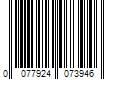 0 077924 073946